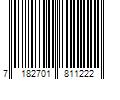 7 182701 811222